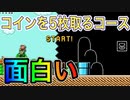 コインを5枚取るコース

START!

面白い